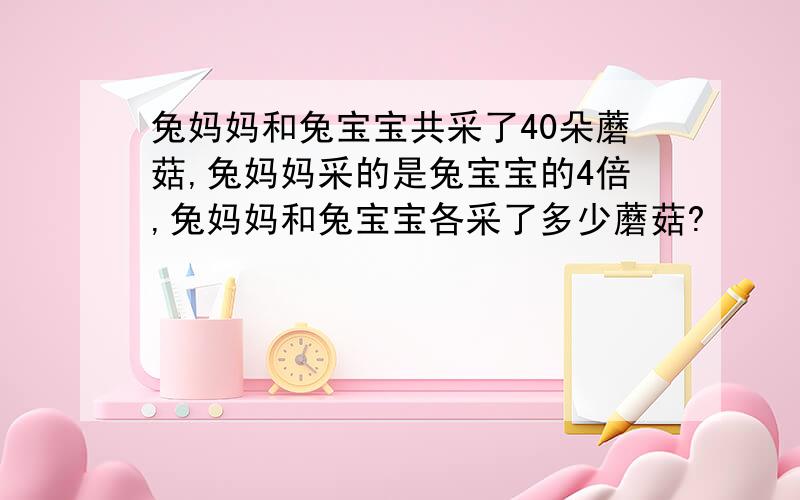 兔妈妈和兔宝宝共采了40朵蘑菇,兔妈妈采的是兔宝宝的4倍,兔妈妈和兔宝宝各采了多少蘑菇?